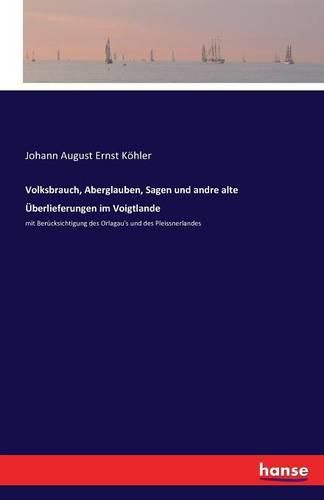 Johann August Ernst Köhler

Volksbrauch, Aberglauben, Sagen und andre alte Überlieferungen im Voigtlande

mit Berücksichtigung des Orlagau's und des Pleissnerlandes

hanse